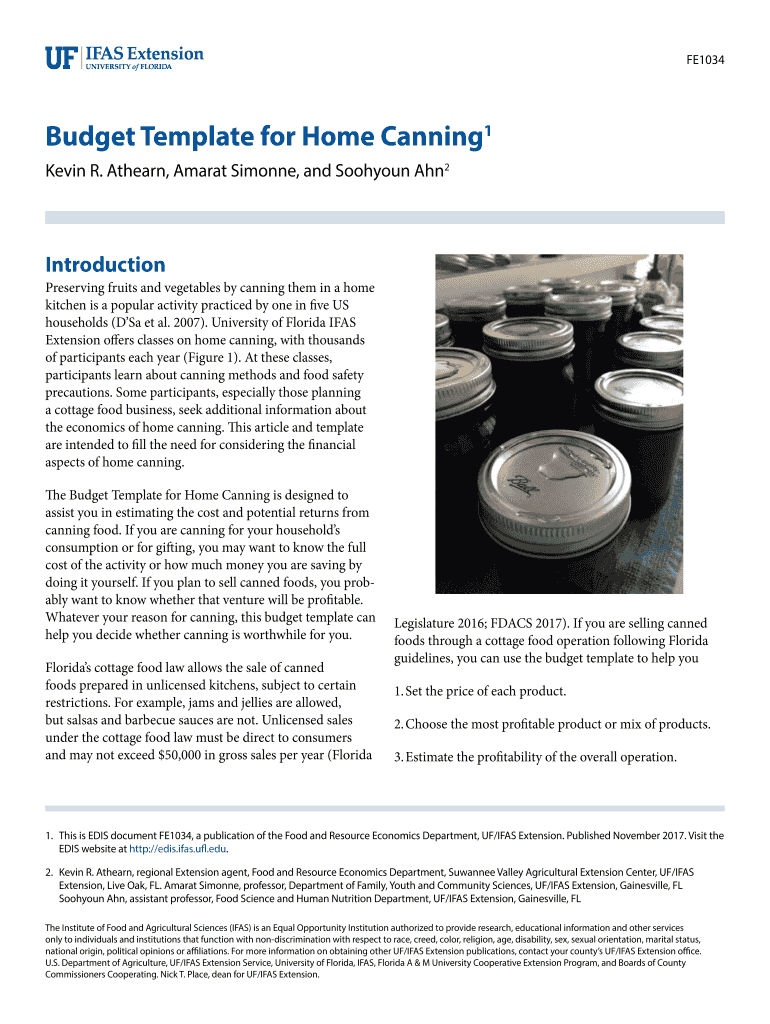 UF IFAS Extension
UNIVERSITY of FLORIDA

FE1034

Budget Template for Home Canning$^1$

Kevin R. Athearn, Amarat Simonne, and Soohyoun Ahn$^2$

Introduction

Preserving fruits and vegetables by canning them in a home kitchen is a popular activity practiced by one in five US households (D'Sa et al. 2007). University of Florida IFAS Extension offers classes on home canning, with thousands of participants each year (Figure 1). At these classes, participants learn about canning methods and food safety precautions. Some participants, especially those planning a cottage food business, seek additional information about the economics of home canning. This article and template are intended to fill the need for considering the financial aspects of home canning.

The Budget Template for Home Canning is designed to assist you in estimating the cost and potential returns from canning food. If you are canning for your household's consumption or for gifting, you may want to know the full cost of the activity or how much money you are saving by doing it yourself. If you plan to sell canned foods, you probably want to know whether that venture will be profitable. Whatever your reason for canning, this budget template can help you decide whether canning is worthwhile for you.

Florida's cottage food law allows the sale of canned foods prepared in unlicensed kitchens, subject to certain restrictions. For example, jams and jellies are allowed, but salsas and barbecue sauces are not. Unlicensed sales under the cottage food law must be direct to consumers and may not exceed $50,000 in gross sales per year (Florida Legislature 2016; FDACS 2017). If you are selling canned foods through a cottage food operation following Florida guidelines, you can use the budget template to help you

1. Set the price of each product.

2. Choose the most profitable product or mix of products.

3. Estimate the profitability of the overall operation.

1. This is EDIS document FE1034, a publication of the Food and Resource Economics Department, UF/IFAS Extension. Published November 2017. Visit the EDIS website at http://edis.ifas.ufl.edu.

2. Kevin R. Athearn, regional Extension agent, Food and Resource Economics Department, Suwannee Valley Agricultural Extension Center, UF/IFAS Extension, Live Oak, FL. Amarat Simonne, professor, Department of Family, Youth and Community Sciences, UF/IFAS Extension, Gainesville, FL Soohyoun Ahn, assistant professor, Food Science and Human Nutrition Department, UF/IFAS Extension, Gainesville, FL

The Institute of Food and Agricultural Sciences (IFAS) is an Equal Opportunity Institution authorized to provide research, educational information and other services only to individuals and institutions that function with non-discrimination with respect to race, creed, color, religion, age, disability, sex, sexual orientation, marital status, national origin, political opinions or affiliations. For more information on obtaining other UF/IFAS Extension publications, contact your county's UF/IFAS Extension office.
U.S. Department of Agriculture, UF/IFAS Extension Service, University of Florida, IFAS, Florida A & M University Cooperative Extension Program, and Boards of County Commissioners Cooperating. Nick T. Place, dean for UF/IFAS Extension.